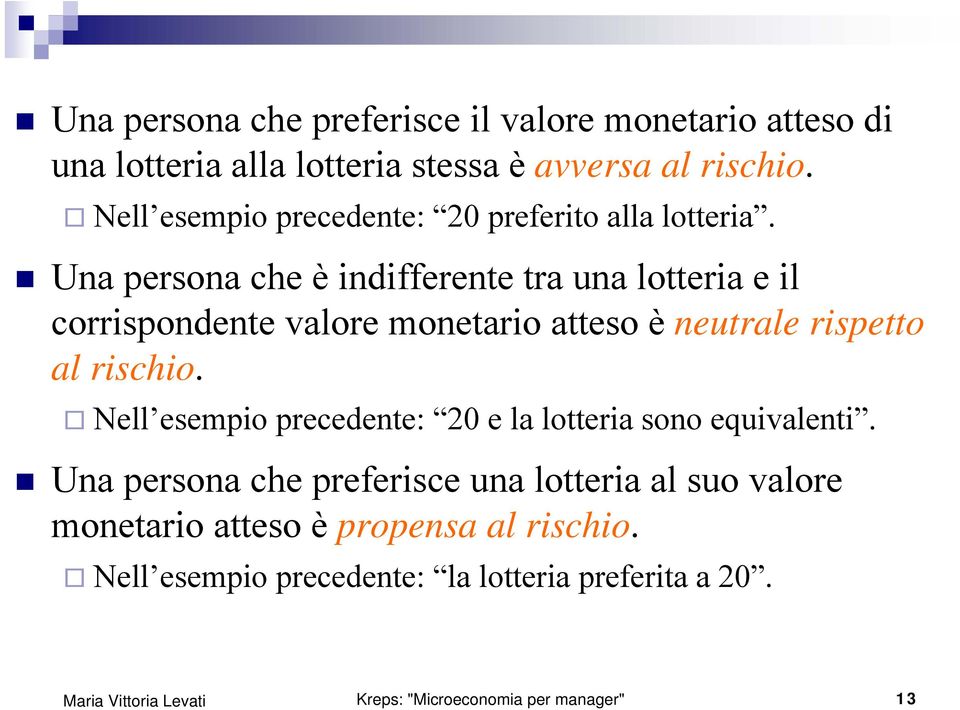 Una persona che preferisce il valore monetario atteso di una lotteria alla lotteria stessa è avversa al rischio.

Nell’esempio precedente: “20 preferito alla lotteria”.

Una persona che è indifferente tra una lotteria e il corrispondente valore monetario atteso è neutrale rispetto al rischio.

Nell’esempio precedente: “20 e la lotteria sono equivalenti”.

Una persona che preferisce una lotteria al suo valore monetario atteso è propensa al rischio.

Nell’esempio precedente: “la lotteria preferita a 20”.

Maria Vittoria Levati

Kreps: "Microeconomia per manager"

13